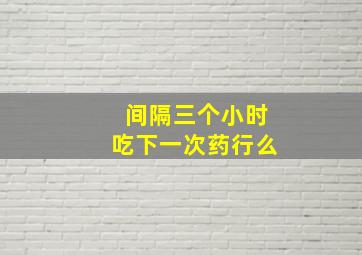 间隔三个小时
吃下一次药行么